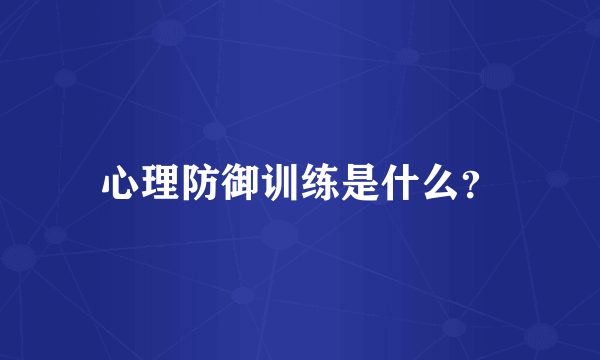 心理防御训练是什么?